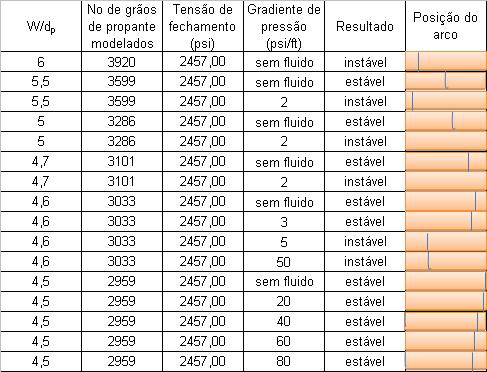 | $W/d_p$ | No de grãos de propante modelados | Tensão de fechamento (psi) | Gradiente de pressão (psi/ft) | Resultado | Posição do arco |
|---|---|---|---|---|---|
| 6 | 3920 | 2457,00 | sem fluido | instável | |
| 5,5 | 3599 | 2457,00 | sem fluido | estável | |
| 5,5 | 3599 | 2457,00 | 2 | instável | |
| 5 | 3286 | 2457,00 | sem fluido | estável | |
| 5 | 3286 | 2457,00 | 2 | instável | |
| 4,7 | 3101 | 2457,00 | sem fluido | estável | |
| 4,7 | 3101 | 2457,00 | 2 | instável | |
| 4,6 | 3033 | 2457,00 | sem fluido | estável | |
| 4,6 | 3033 | 2457,00 | 3 | estável | |
| 4,6 | 3033 | 2457,00 | 5 | instável | |
| 4,6 | 3033 | 2457,00 | 50 | instável | |
| 4,5 | 2959 | 2457,00 | sem fluido | estável | |
| 4,5 | 2959 | 2457,00 | 20 | estável | |
| 4,5 | 2959 | 2457,00 | 40 | estável | |
| 4,5 | 2959 | 2457,00 | 60 | estável | |
| 4,5 | 2959 | 2457,00 | 80 | estável | |